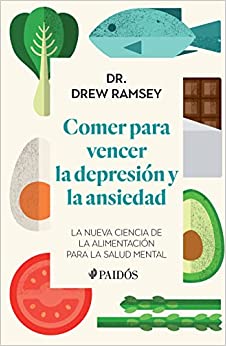 DR.
DREW RAMSEY

Comer para vencer la depresión y la ansiedad

LA NUEVA CIENCIA DE LA ALIMENTACIÓN PARA LA SALUD MENTAL

PAIDÓS